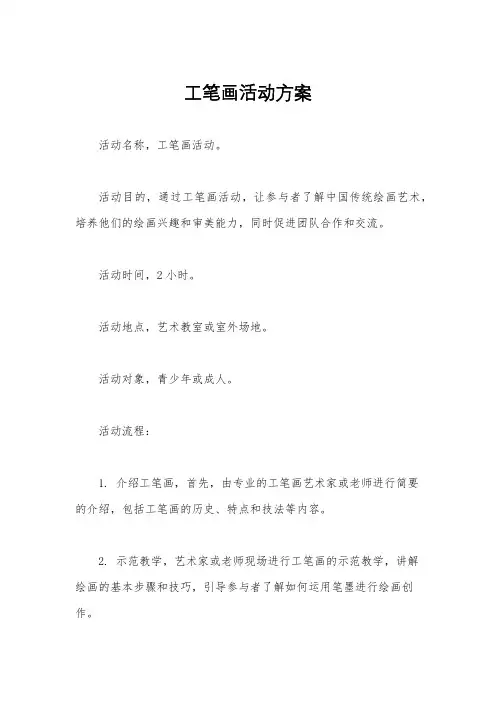 工笔画活动方案

活动名称，工笔画活动。

活动目的，通过工笔画活动，让参与者了解中国传统绘画艺术，培养他们的绘画兴趣和审美能力，同时促进团队合作和交流。

活动时间，2小时。

活动地点，艺术教室或室外场地。

活动对象，青少年或成人。

活动流程：

1. 介绍工笔画，首先，由专业的工笔画艺术家或老师进行简要的介绍，包括工笔画的历史、特点和技法等内容。

2. 示范教学，艺术家或老师现场进行工笔画的示范教学，讲解绘画的基本步骤和技巧，引导参与者了解如何运用笔墨进行绘画创作。